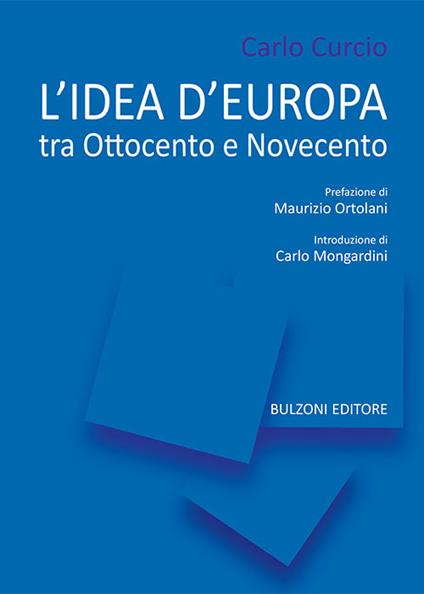 Carlo Curcio

L'IDEA D'EUROPA
tra Ottocento e Novecento

Prefazione di
Maurizio Ortolani

Introduzione di
Carlo Mongardini

BULZONI EDITORE